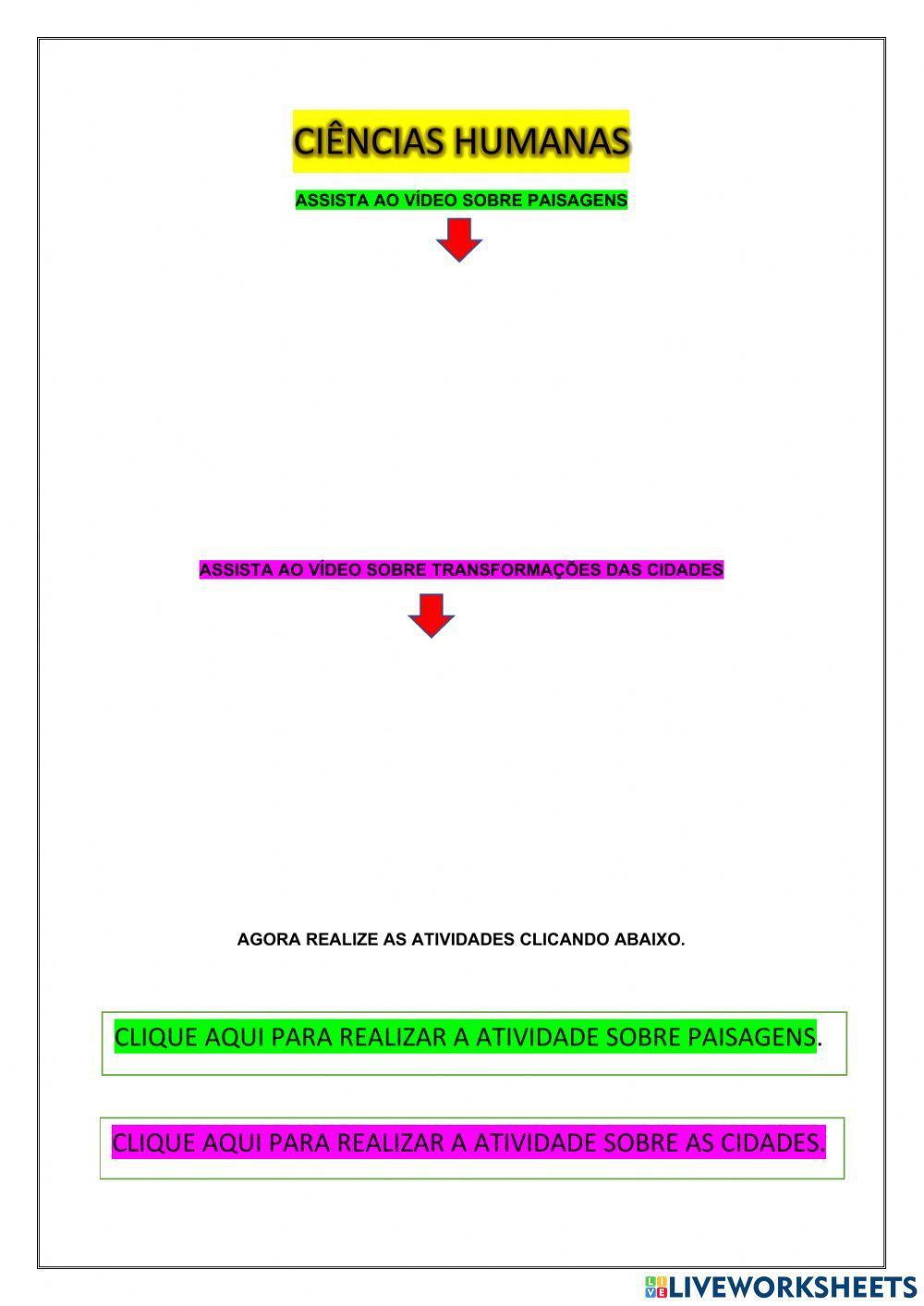 CIÊNCIAS HUMANAS

ASSISTA AO VÍDEO SOBRE PAISAGENS

ASSISTA AO VÍDEO SOBRE TRANSFORMAÇÕES DAS CIDADES

AGORA REALIZE AS ATIVIDADES CLICANDO ABAIXO.

CLIQUE AQUI PARA REALIZAR A ATIVIDADE SOBRE PAISAGENS.

CLIQUE AQUI PARA REALIZAR A ATIVIDADE SOBRE AS CIDADES.

LIVEWORKSHEETS